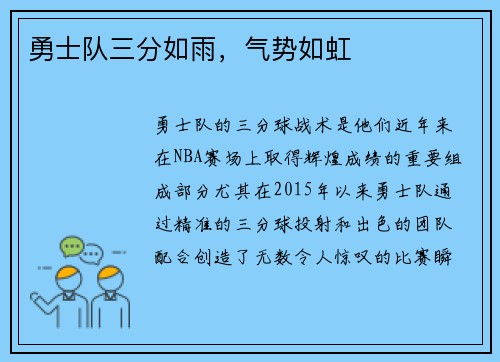 勇士队三分如雨，气势如虹

勇士队的三分球战术是他们近年来在NBA赛场上取得辉煌成绩的重要组成部分尤其在2015年以来勇士队通过精准的三分球投射和出色的团队配合创造了无数令人惊叹的比赛瞬